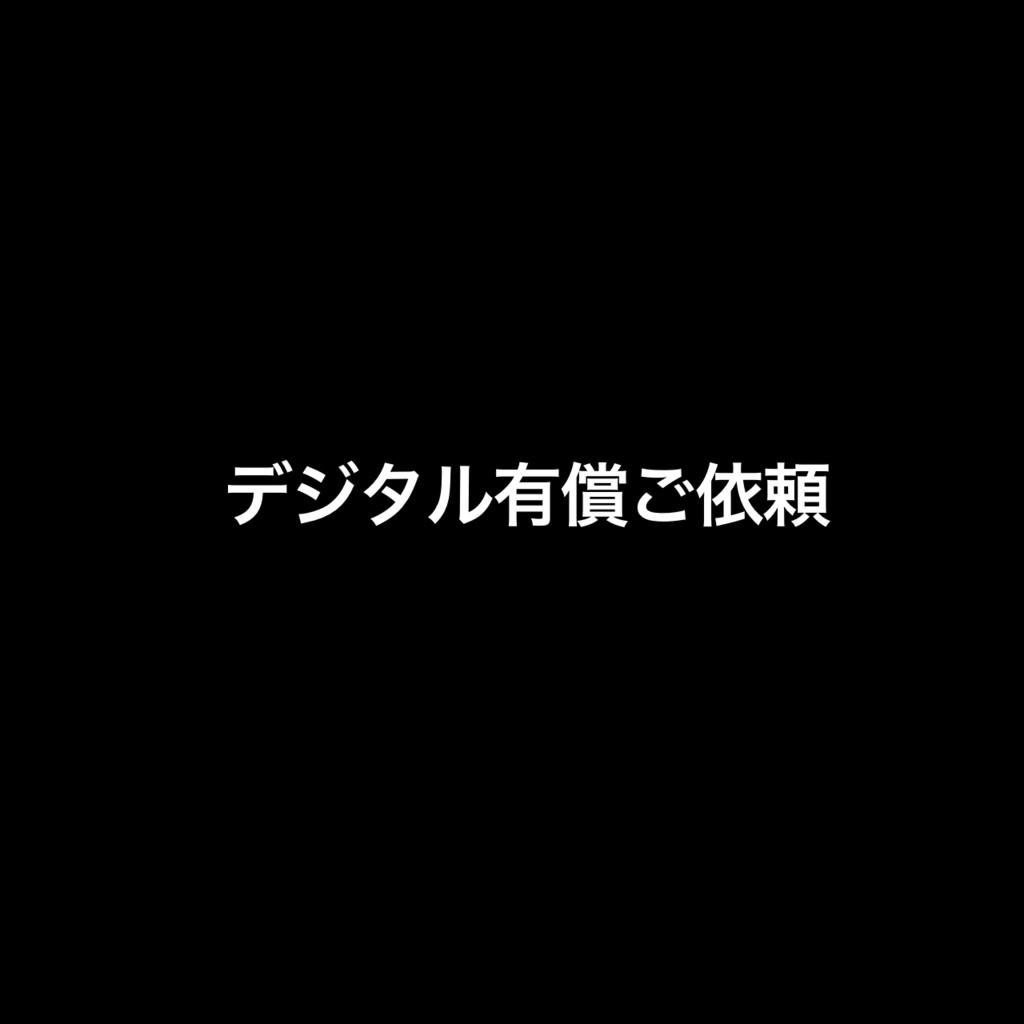 デジタル有償ご依頼